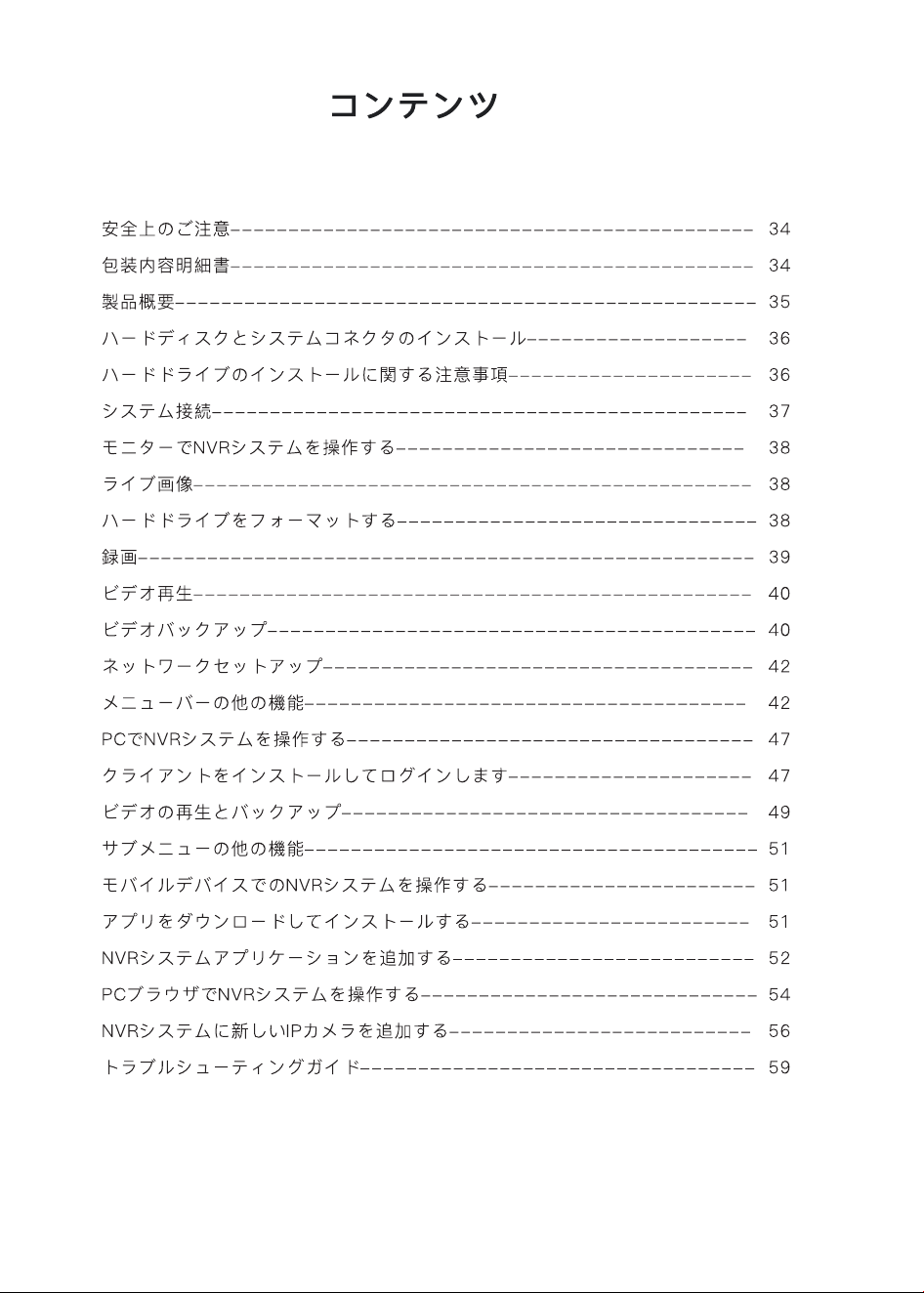 コンテンツ

安全上のご注意 34
包装内容明細書 34
製品概要 35
ハードディスクとシステムコネクタのインストール 36
ハードドライブのインストールに関する注意事項 36
システム接続 37
モニターでNVRシステムを操作する 38
ライブ画像 38
ハードドライブをフォーマットする 38
録画 39
ビデオ再生 40
ビデオバックアップ 40
ネットワークセットアップ 42
メニューバーの他の機能 42
PCでNVRシステムを操作する 47
クライアントをインストールしてログインします 47
ビデオの再生とバックアップ 49
サブメニューの他の機能 51
モバイルデバイスでのNVRシステムを操作する 51
アプリをダウンロードしてインストールする 51
NVRシステムアプリケーションを追加する 52
PCブラウザでNVRシステムを操作する 54
NVRシステムに新しいIPカメラを追加する 56
トラブルシューティングガイド 59